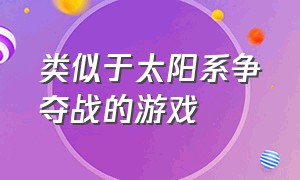 类似于太阳系争夺战的游戏